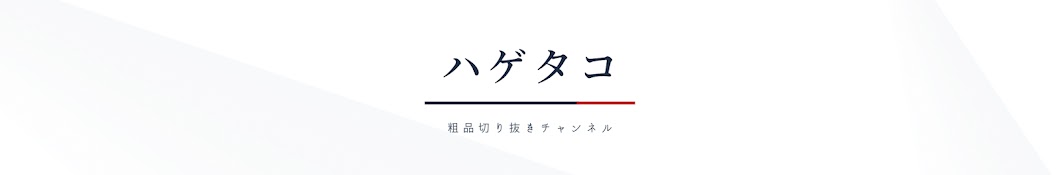 ハゲタコ

粗品切り抜きチャンネル